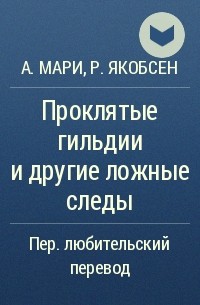 А. МАРИ, Р. ЯКОБСЕН

Проклятые гильдии и другие ложные следы

Пер. любительский перевод